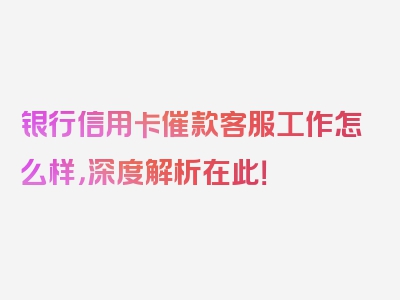 银行信用卡催款客服工作怎么样，深度解析在此！